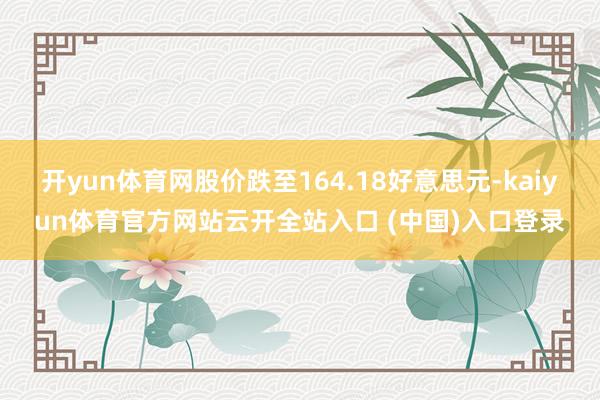 开yun体育网股价跌至164.18好意思元-kaiyun体育官方网站云开全站入口 (中国)入口登录